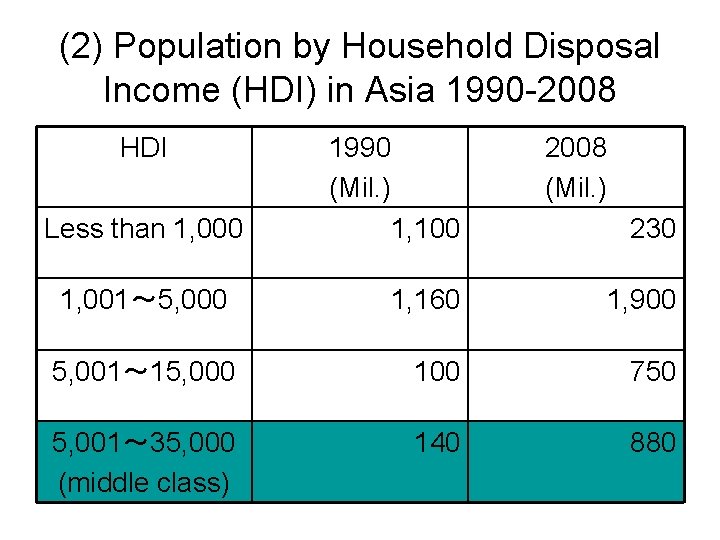 (2) Population by Household Disposal Income (HDI) in Asia 1990-2008

| HDI | 1990 (Mil.) | 2008 (Mil.) |
|---|---|---|
| Less than 1,000 | 1,100 | 230 |
| 1,001～5,000 | 1,160 | 1,900 |
| 5,001～15,000 | 100 | 750 |
| 5,001～35,000 (middle class) | 140 | 880 |